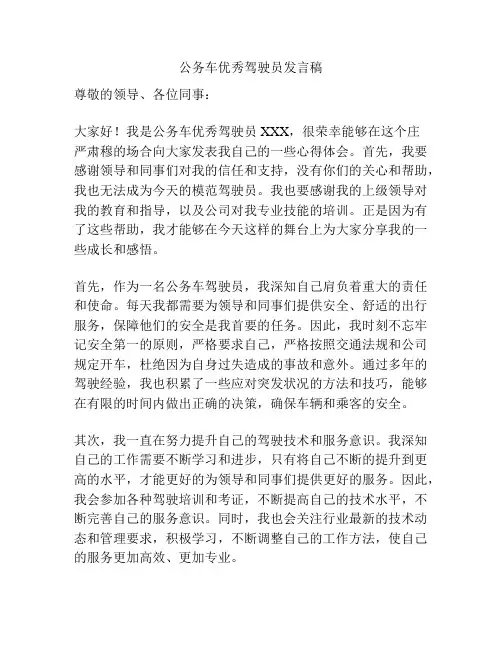 公务车优秀驾驶员发言稿

尊敬的领导、各位同事：

大家好！我是公务车优秀驾驶员 XXX，很荣幸能够在这个庄严肃穆的场合向大家发表我自己的一些心得体会。首先，我要感谢领导和同事们对我的信任和支持，没有你们的关心和帮助，我也无法成为今天的模范驾驶员。我也要感谢我的上级领导对我的教育和指导，以及公司对我专业技能的培训。正是因为有了这些帮助，我才能够在今天这样的舞台上为大家分享我的一些成长和感悟。

首先，作为一名公务车驾驶员，我深知自己肩负着重大的责任和使命。每天我都需要为领导和同事们提供安全、舒适的出行服务，保障他们的安全是我首要的任务。因此，我时刻不忘牢记安全第一的原则，严格要求自己，严格按照交通法规和公司规定开车，杜绝因为自身过失造成的事故和意外。通过多年的驾驶经验，我也积累了一些应对突发状况的方法和技巧，能够在有限的时间内做出正确的决策，确保车辆和乘客的安全。

其次，我一直在努力提升自己的驾驶技术和服务意识。我深知自己的工作需要不断学习和进步，只有将自己不断的提升到更高的水平，才能更好的为领导和同事们提供更好的服务。因此，我会参加各种驾驶培训和考证，不断提高自己的技术水平，不断完善自己的服务意识。同时，我也会关注行业最新的技术动态和管理要求，积极学习，不断调整自己的工作方法，使自己的服务更加高效、更加专业。